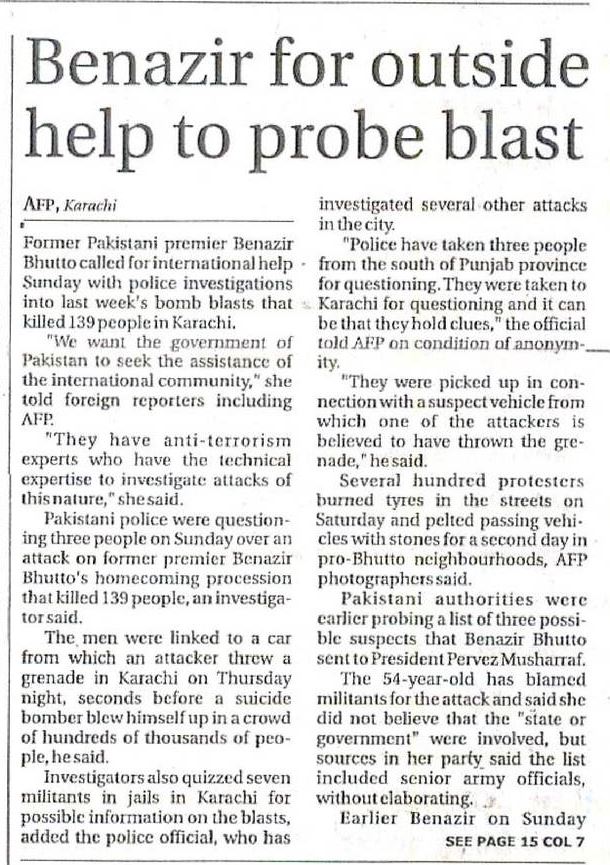 Benazir for outside help to probe blast

AFP, Karachi

Former Pakistani premier Benazir Bhutto called for international help Sunday with police investigations into last week's bomb blasts that killed 139 people in Karachi.

"We want the government of Pakistan to seek the assistance of the international community," she told foreign reporters including AFP.

"They have anti-terrorism experts who have the technical expertise to investigate attacks of this nature," she said.

Pakistani police were questioning three people on Sunday over an attack on former premier Benazir Bhutto's homecoming procession that killed 139 people, an investigator said.

The men were linked to a car from which an attacker threw a grenade in Karachi on Thursday night, seconds before a suicide bomber blew himself up in a crowd of hundreds of thousands of people, he said.

Investigators also quizzed seven militants in jails in Karachi for possible information on the blasts, added the police official, who has investigated several other attacks in the city.

"Police have taken three people from the south of Punjab province for questioning. They were taken to Karachi for questioning and it can be that they hold clues," the official told AFP on condition of anonymity.

"They were picked up in connection with a suspect vehicle from which one of the attackers is believed to have thrown the grenade," he said.

Several hundred protesters burned tyres in the streets on Saturday and pelted passing vehicles with stones for a second day in pro-Bhutto neighbourhoods, AFP photographers said.

Pakistani authorities were earlier probing a list of three possible suspects that Benazir Bhutto sent to President Pervez Musharraf.

The 54-year-old has blamed militants for the attack and said she did not believe that the "state or government" were involved, but sources in her party said the list included senior army officials, without elaborating.

Earlier Benazir on Sunday

SEE PAGE 15 COL 7